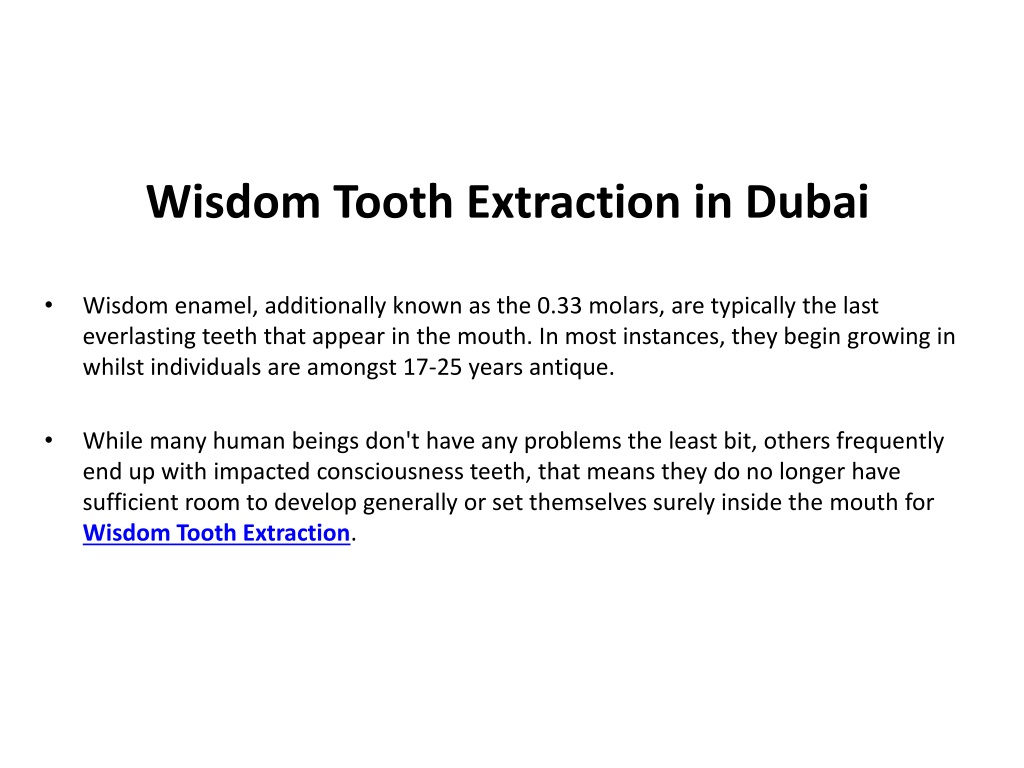 Wisdom Tooth Extraction in Dubai

• Wisdom enamel, additionally known as the 0.33 molars, are typically the last everlasting teeth that appear in the mouth. In most instances, they begin growing in whilst individuals are amongst 17-25 years antique.

• While many human beings don't have any problems the least bit, others frequently end up with impacted consciousness teeth, that means they do no longer have sufficient room to develop generally or set themselves surely inside the mouth for Wisdom Tooth Extraction.